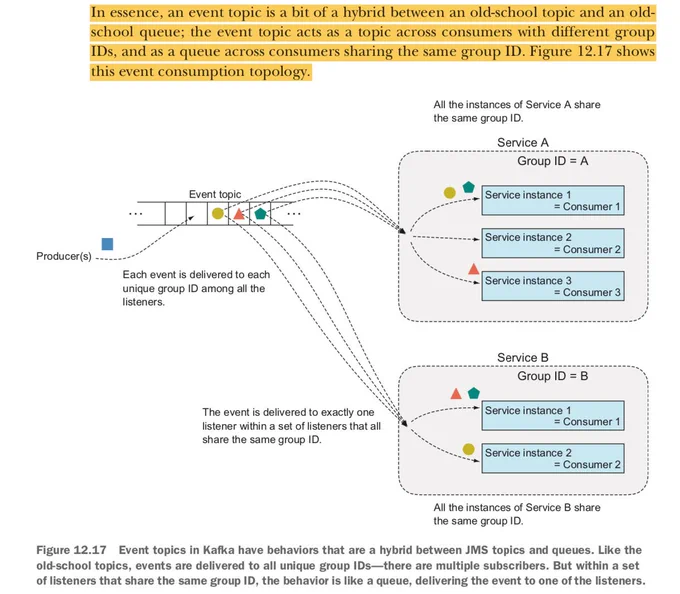 In essence, an event topic is a bit of a hybrid between an old-school topic and an old-school queue; the event topic acts as a topic across consumers with different group IDs, and as a queue across consumers sharing the same group ID. Figure 12.17 shows this event consumption topology.

All the instances of Service A share the same group ID.

Service A

Group ID = A

Event topic

...

...

Service instance 1 = Consumer 1

Service instance 2 = Consumer 2

Service instance 3 = Consumer 3

Producer(s)

Each event is delivered to each unique group ID among all the listeners.

Service B

Group ID = B

The event is delivered to exactly one listener within a set of listeners that all share the same group ID.

Service instance 1 = Consumer 1

Service instance 2 = Consumer 2

All the instances of Service B share the same group ID.

Figure 12.17 Event topics in Kafka have behaviors that are a hybrid between JMS topics and queues. Like the old-school topics, events are delivered to all unique group IDs—there are multiple subscribers. But within a set of listeners that share the same group ID, the behavior is like a queue, delivering the event to one of the listeners.